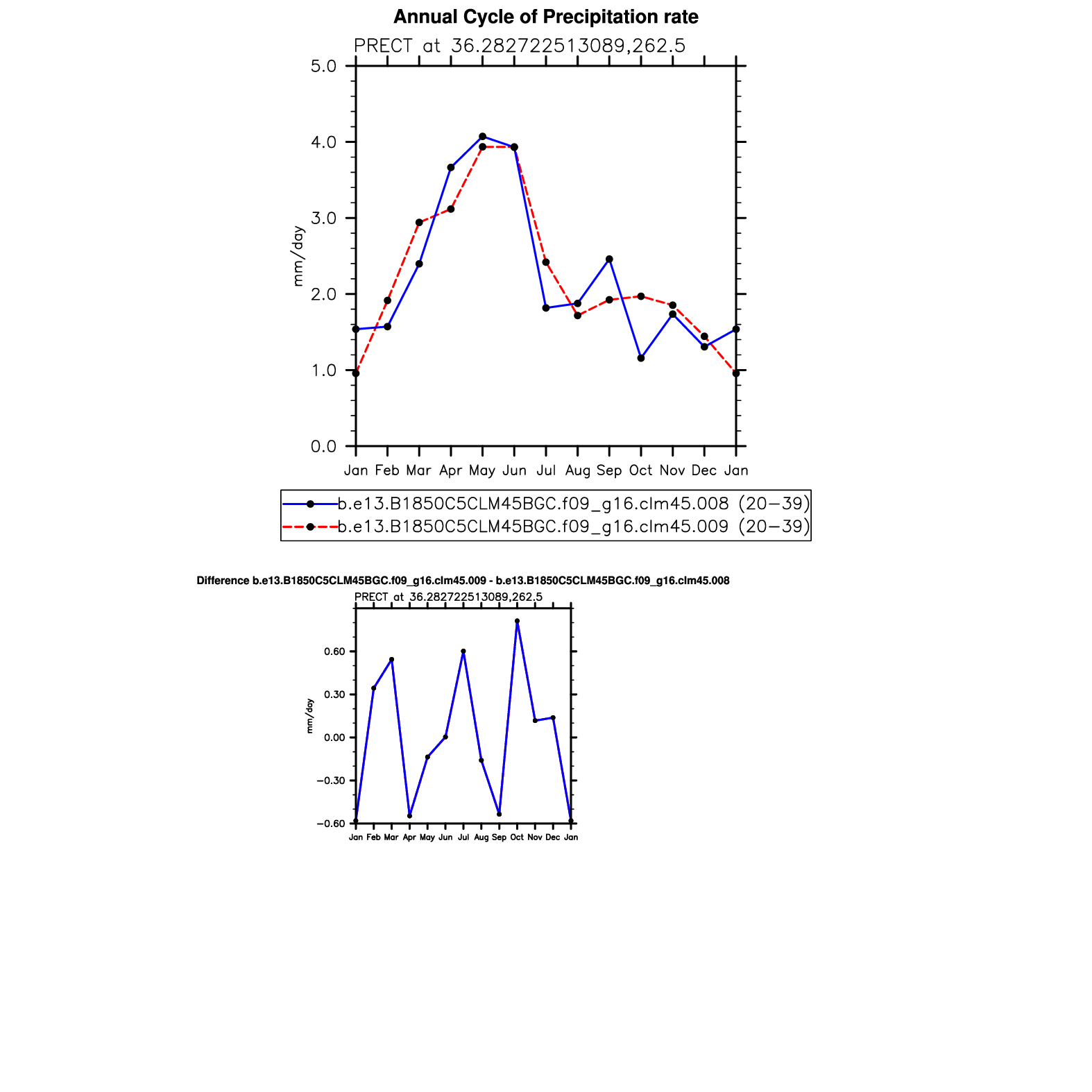 Annual Cycle of Precipitation rate

PRECT at 36.282722513089,262.5

5.0
4.0
3.0
2.0
1.0
0.0

mm/day

Jan Feb Mar Apr May Jun Jul Aug Sep Oct Nov Dec Jan

b.e13.B1850C5CLM45BGC.f09_g16.clm45.008 (20−39)
b.e13.B1850C5CLM45BGC.f09_g16.clm45.009 (20−39)

Difference b.e13.B1850C5CLM45BGC.f09_g16.clm45.009 - b.e13.B1850C5CLM45BGC.f09_g16.clm45.008

PRECT at 36.282722513089,262.5

0.60
0.30
0.00
−0.30
−0.60

mm/day

Jan Feb Mar Apr May Jun Jul Aug Sep Oct Nov Dec Jan